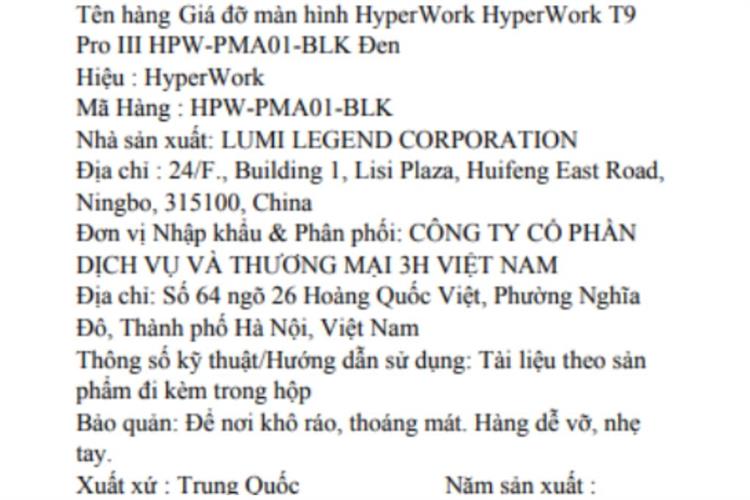 Tên hàng Giá đỡ màn hình HyperWork HyperWork T9 Pro III HPW-PMA01-BLK Đen
Hiệu : HyperWork
Mã Hàng : HPW-PMA01-BLK
Nhà sản xuất: LUMI LEGEND CORPORATION
Địa chỉ : 24/F., Building 1, Lisi Plaza, Huifeng East Road, Ningbo, 315100, China
Đơn vị Nhập khẩu & Phân phối: CÔNG TY CỔ PHẦN DỊCH VỤ VÀ THƯƠNG MẠI 3H VIỆT NAM
Địa chỉ: Số 64 ngõ 26 Hoàng Quốc Việt, Phường Nghĩa Đô, Thành phố Hà Nội, Việt Nam
Thông số kỹ thuật/Hướng dẫn sử dụng: Tài liệu theo sản phẩm đi kèm trong hộp
Bảo quản: Để nơi khô ráo, thoáng mát. Hàng dễ vỡ, nhẹ tay.
Xuất xứ : Trung Quốc Năm sản xuất :